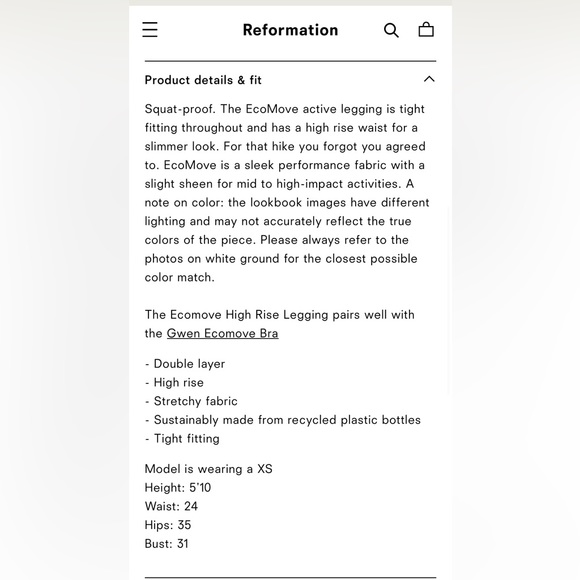 Reformation

Product details & fit

Squat-proof. The EcoMove active legging is tight fitting throughout and has a high rise waist for a slimmer look. For that hike you forgot you agreed to. EcoMove is a sleek performance fabric with a slight sheen for mid to high-impact activities. A note on color: the lookbook images have different lighting and may not accurately reflect the true colors of the piece. Please always refer to the photos on white ground for the closest possible color match.

The Ecomove High Rise Legging pairs well with the Gwen Ecomove Bra

- Double layer
- High rise
- Stretchy fabric
- Sustainably made from recycled plastic bottles
- Tight fitting

Model is wearing a XS
Height: 5'10
Waist: 24
Hips: 35
Bust: 31